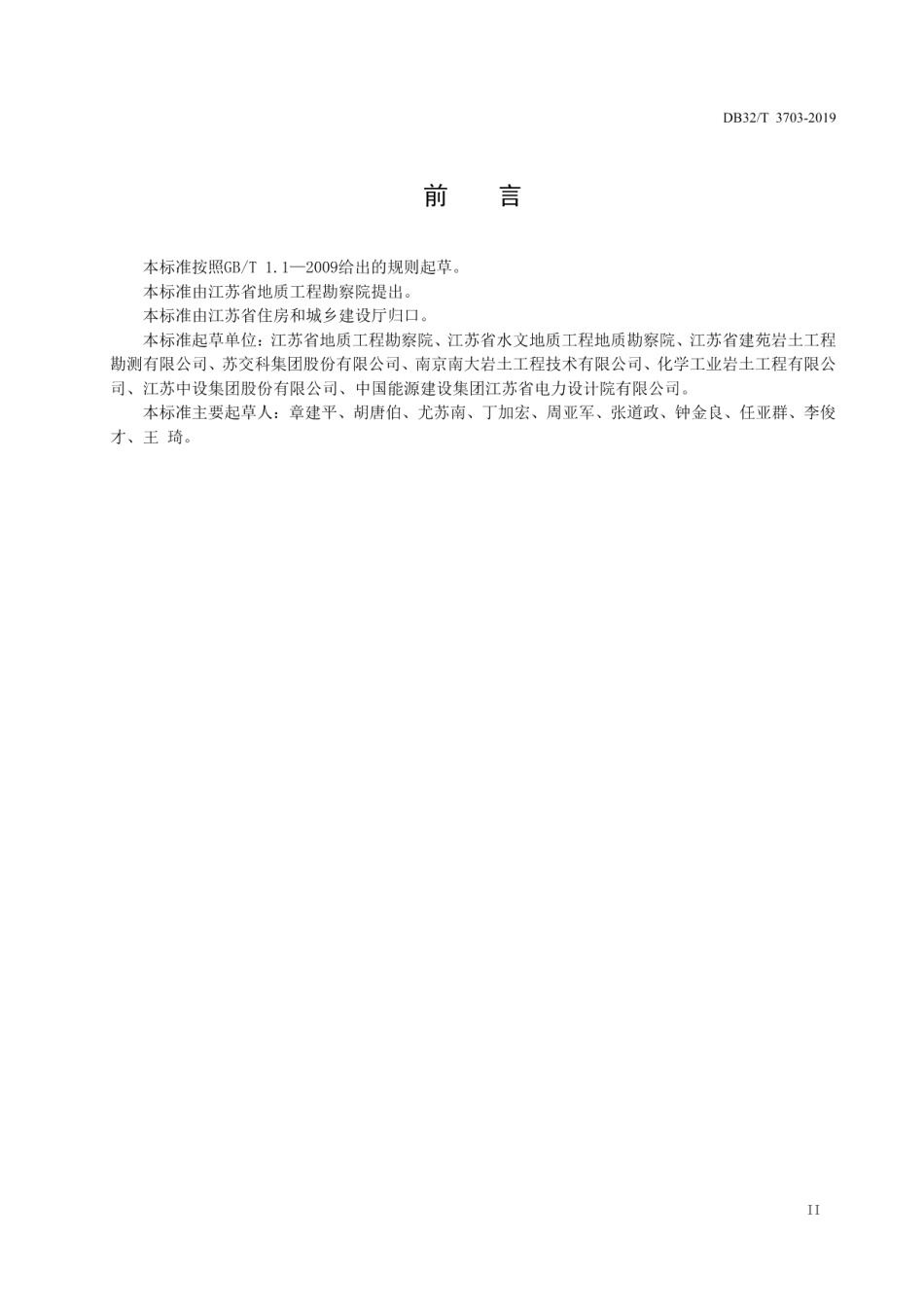 DB32/T 3703-2019

前 言

本标准按照GB/T 1.1—2009给出的规则起草。

本标准由江苏省地质工程勘察院提出。

本标准由江苏省住房和城乡建设厅归口。

本标准起草单位：江苏省地质工程勘察院、江苏省水文地质工程地质勘察院、江苏省建苑岩土工程勘测有限公司、苏交科集团股份有限公司、南京南大岩土工程技术有限公司、化学工业岩土工程有限公司、江苏中设集团股份有限公司、中国能源建设集团江苏省电力设计院有限公司。

本标准主要起草人：章建平、胡唐伯、尤苏南、丁加宏、周亚军、张道政、钟金良、任亚群、李俊才、王 琦。

II